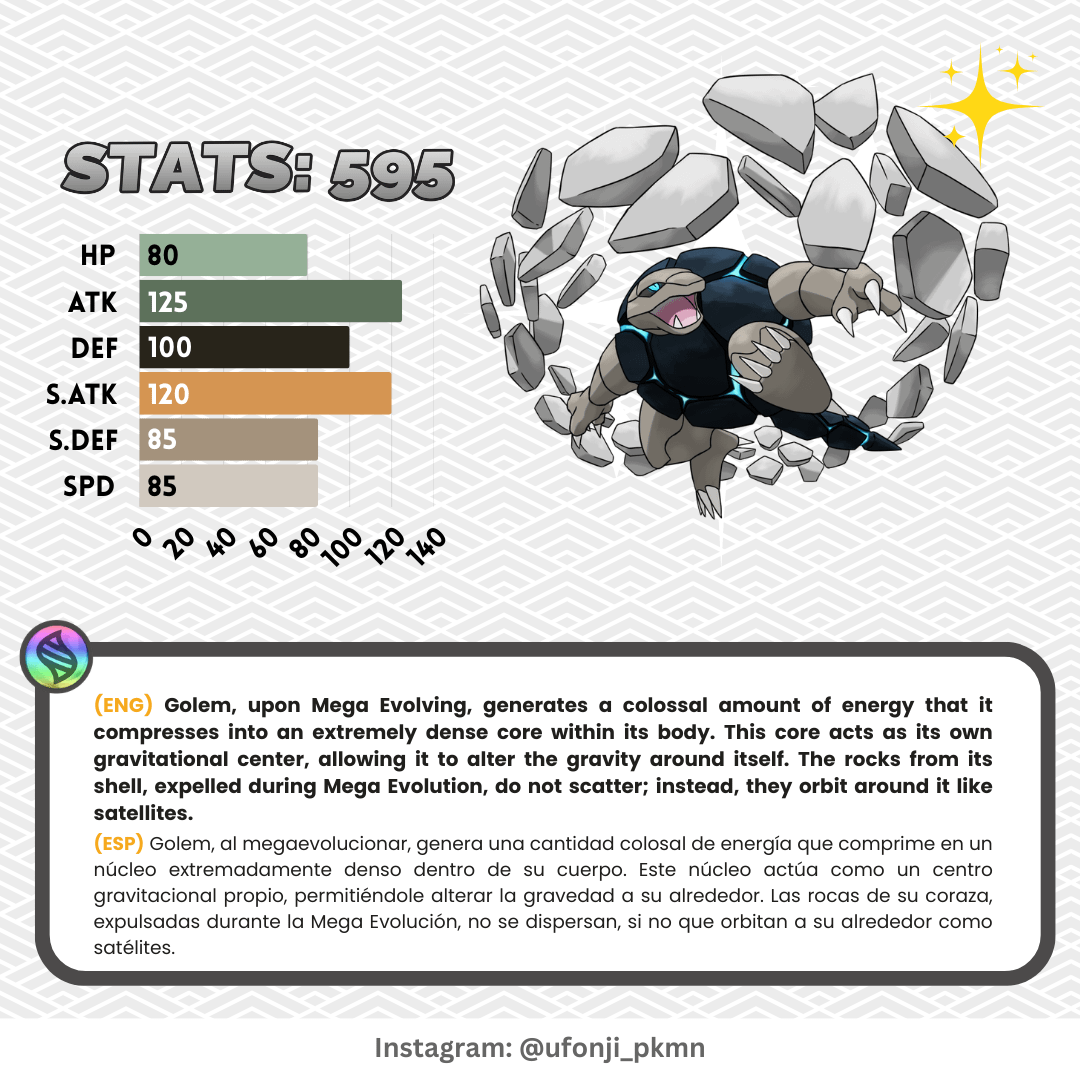 STATS: 595

HP 80
ATK 125
DEF 100
S.ATK 120
S.DEF 85
SPD 85

0 20 40 60 80 100 120 140

(ENG) Golem, upon Mega Evolving, generates a colossal amount of energy that it compresses into an extremely dense core within its body. This core acts as its own gravitational center, allowing it to alter the gravity around itself. The rocks from its shell, expelled during Mega Evolution, do not scatter; instead, they orbit around it like satellites.

(ESP) Golem, al megaevolucionar, genera una cantidad colosal de energía que comprime en un núcleo extremadamente denso dentro de su cuerpo. Este núcleo actúa como un centro gravitacional propio, permitiéndole alterar la gravedad a su alrededor. Las rocas de su coraza, expulsadas durante la Mega Evolución, no se dispersan, si no que orbitan a su alrededor como satélites.

Instagram: @ufonji_pkmn